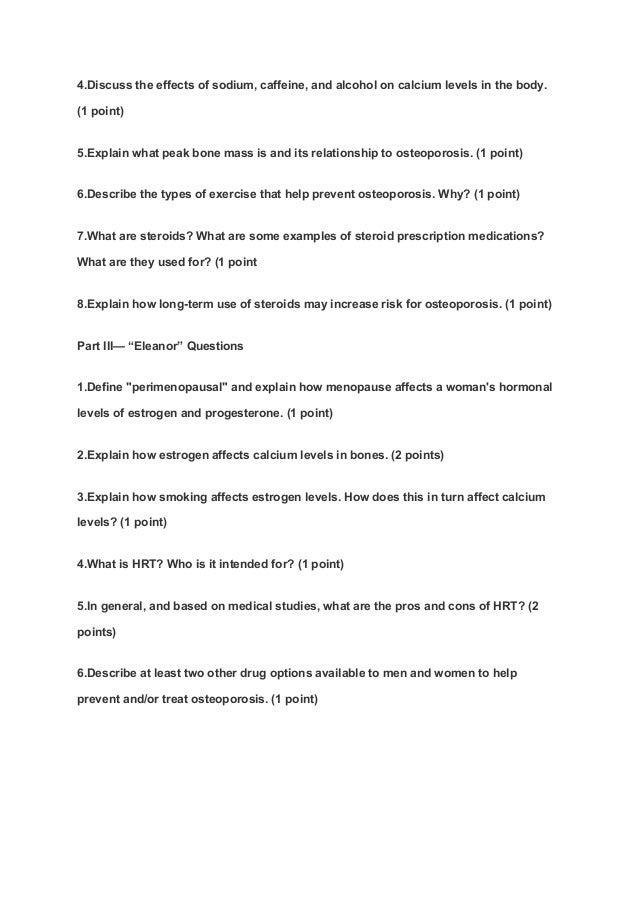 4.Discuss the effects of sodium, caffeine, and alcohol on calcium levels in the body. (1 point)

5.Explain what peak bone mass is and its relationship to osteoporosis. (1 point)

6.Describe the types of exercise that help prevent osteoporosis. Why? (1 point)

7.What are steroids? What are some examples of steroid prescription medications? What are they used for? (1 point

8.Explain how long-term use of steroids may increase risk for osteoporosis. (1 point)

Part III— “Eleanor” Questions

1.Define "perimenopausal" and explain how menopause affects a woman's hormonal levels of estrogen and progesterone. (1 point)

2.Explain how estrogen affects calcium levels in bones. (2 points)

3.Explain how smoking affects estrogen levels. How does this in turn affect calcium levels? (1 point)

4.What is HRT? Who is it intended for? (1 point)

5.In general, and based on medical studies, what are the pros and cons of HRT? (2 points)

6.Describe at least two other drug options available to men and women to help prevent and/or treat osteoporosis. (1 point)